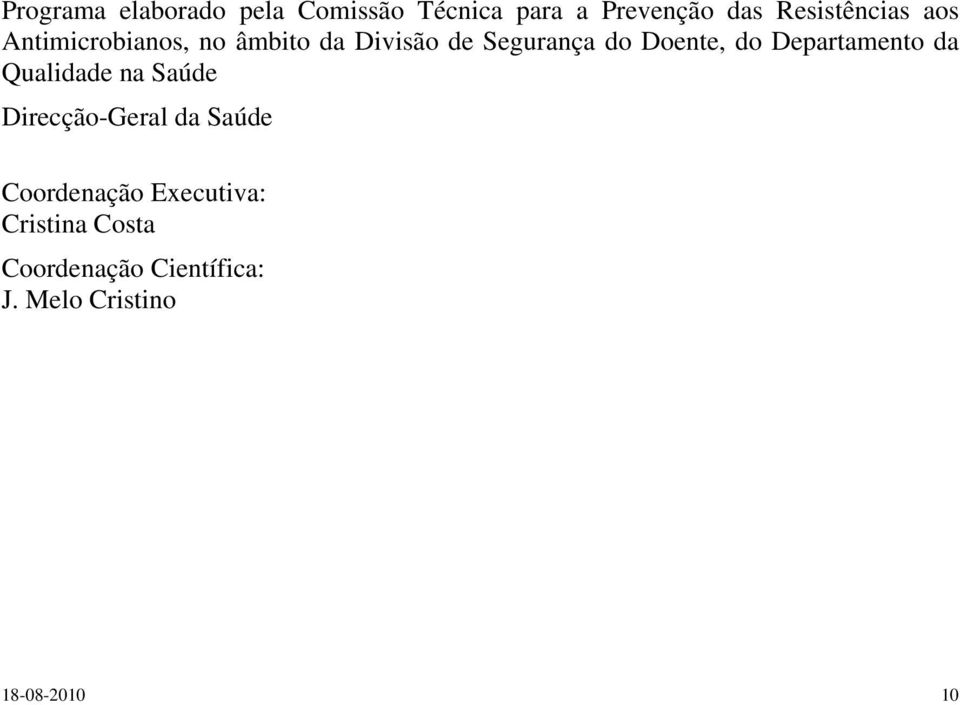 Programa elaborado pela Comissão Técnica para a Prevenção das Resistências aos Antimicrobianos, no âmbito da Divisão de Segurança do Doente, do Departamento da Qualidade na Saúde

Direcção-Geral da Saúde

Coordenação Executiva:
Cristina Costa

Coordenação Científica:
J. Melo Cristino

18-08-2010

10